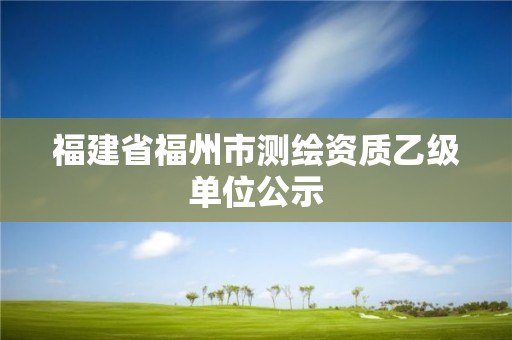 福建省福州市测绘资质乙级单位公示